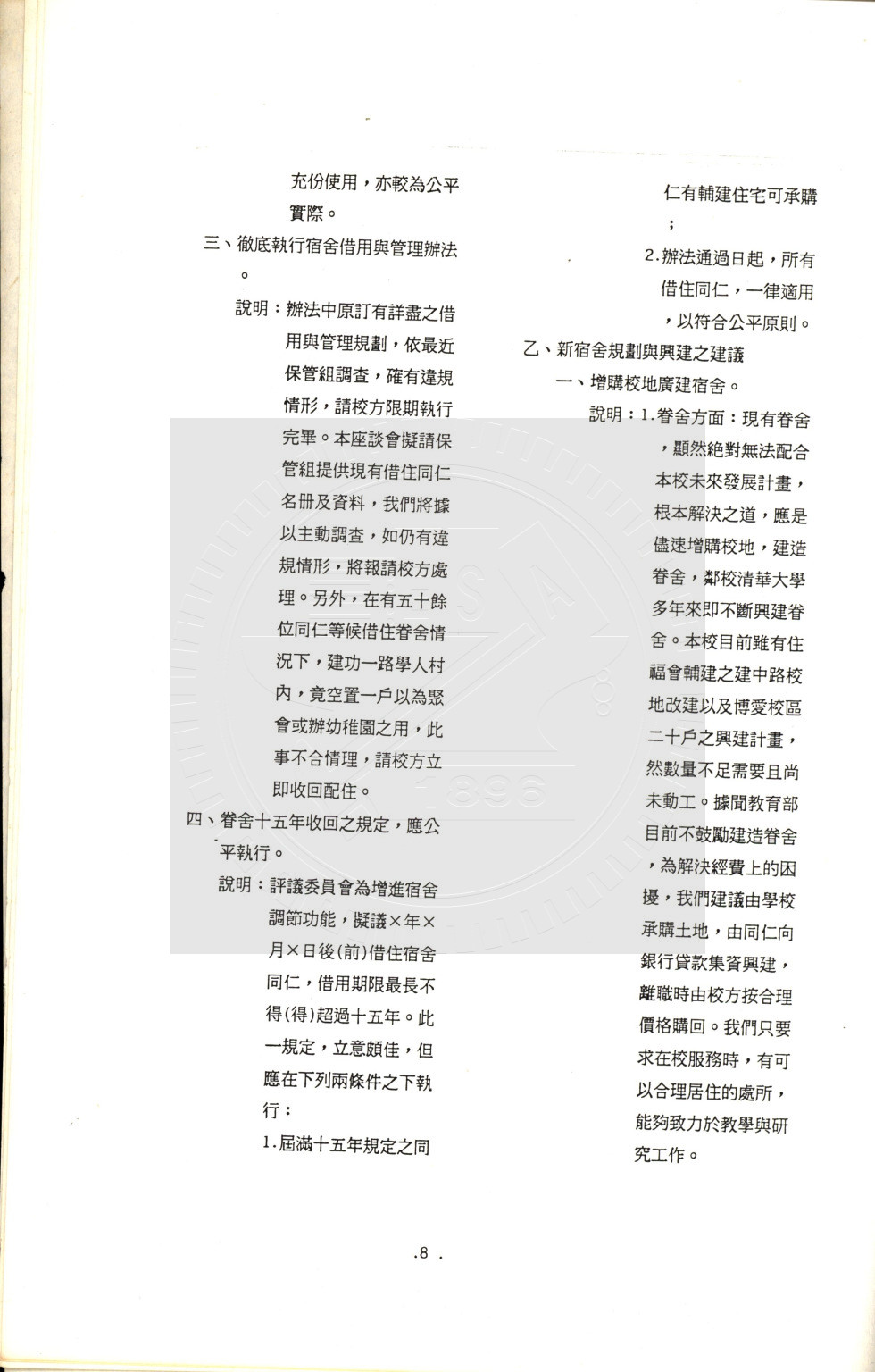 充份使用，亦較為公平實際。

三、徹底執行宿舍借用與管理辦法。

說明：辦法中原訂有詳盡之借用與管理規劃，依最近保管組調查，確有違規情形，請校方限期執行完畢。本座談會擬請保管組提供現有借住同仁名冊及資料，我們將據以主動調查，如仍有違規情形，將報請校方處理。另外，在有五十餘位同仁等候借住眷舍情況下，建功一路學人村內，竟空置一戶以為聚會或辦幼稚園之用，此事不合情理，請校方立即收回配住。

四、眷舍十五年收回之規定，應公平執行。

說明：評議委員會為增進宿舍調節功能，擬議×年×月×日後(前)借住宿舍同仁，借用期限最長不得(得)超過十五年。此一規定，立意頗佳，但應在下列兩條件之下執行：

1.屆滿十五年規定之同仁有輔建住宅可承購；

2.辦法通過日起，所有借住同仁，一律適用，以符合公平原則。

乙、新宿舍規劃與興建之建議

一、增購校地廣建宿舍。

說明：1.眷舍方面：現有眷舍，顯然絕對無法配合本校未來發展計畫，根本解決之道，應是儘速增購校地，建造眷舍，鄰校清華大學多年來即不斷興建眷舍。本校目前雖有住福會輔建之建中路校地改建以及博愛校區二十戶之興建計畫，然數量不足需要且尚未動工。據聞教育部目前不鼓勵建造眷舍，為解決經費上的困擾，我們建議由學校承購土地，由同仁向銀行貸款集資興建，離職時由校方按合理價格購回。我們只要求在校服務時，有可以合理居住的處所，能夠致力於教學與研究工作。

.8 .